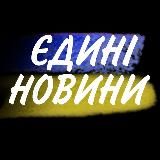 ЄДИНІ
НОВИНИ